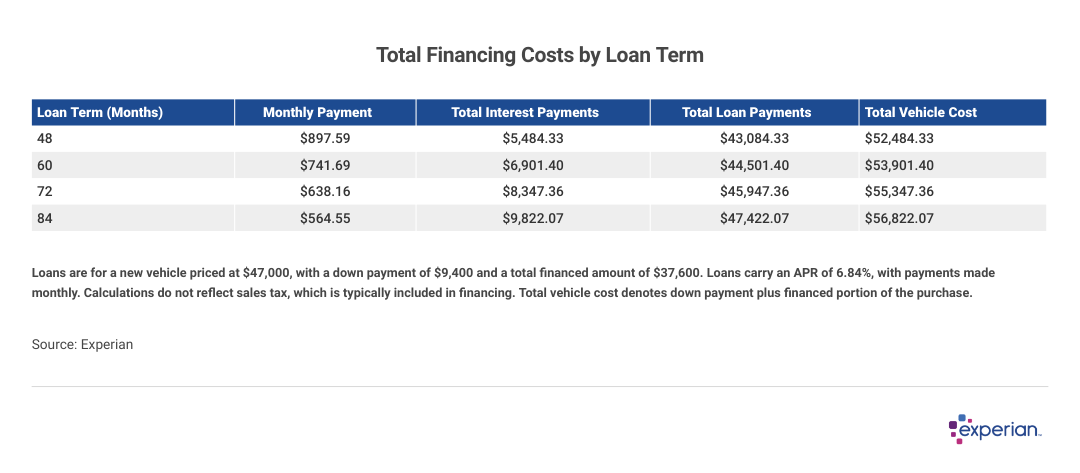 Total Financing Costs by Loan Term

| Loan Term (Months) | Monthly Payment | Total Interest Payments | Total Loan Payments | Total Vehicle Cost |
|---|---|---|---|---|
| 48 | \$897.59 | \$5,484.33 | \$43,084.33 | \$52,484.33 |
| 60 | \$741.69 | \$6,901.40 | \$44,501.40 | \$53,901.40 |
| 72 | \$638.16 | \$8,347.36 | \$45,947.36 | \$55,347.36 |
| 84 | \$564.55 | \$9,822.07 | \$47,422.07 | \$56,822.07 |

Loans are for a new vehicle priced at \$47,000, with a down payment of \$9,400 and a total financed amount of \$37,600. Loans carry an APR of 6.84%, with payments made monthly. Calculations do not reflect sales tax, which is typically included in financing. Total vehicle cost denotes down payment plus financed portion of the purchase.

Source: Experian

experian.